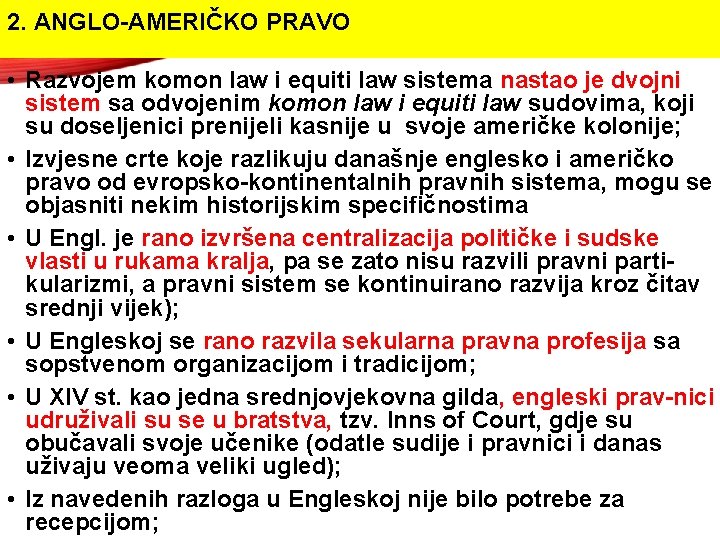 2. ANGLO-AMERIČKO PRAVO

• Razvojem komon law i equiti law sistema nastao je dvojni sistem sa odvojenim komon law i equiti law sudovima, koji su doseljenici prenijeli kasnije u svoje američke kolonije;

• Izvjesne crte koje razlikuju današnje englesko i američko pravo od evropsko-kontinentalnih pravnih sistema, mogu se objasniti nekim historijskim specifičnostima

• U Engl. je rano izvršena centralizacija političke i sudske vlasti u rukama kralja, pa se zato nisu razvili pravni partikularizmi, a pravni sistem se kontinuirano razvija kroz čitav srednji vijek);

• U Engleskoj se rano razvila sekularna pravna profesija sa sopstvenom organizacijom i tradicijom;

• U XIV st. kao jedna srednjovjekovna gilda, engleski prav-nici udruživali su se u bratstva, tzv. Inns of Court, gdje su obučavali svoje učenike (odatle sudije i pravnici i danas uživaju veoma veliki ugled);

• Iz navedenih razloga u Engleskoj nije bilo potrebe za recepcijom;